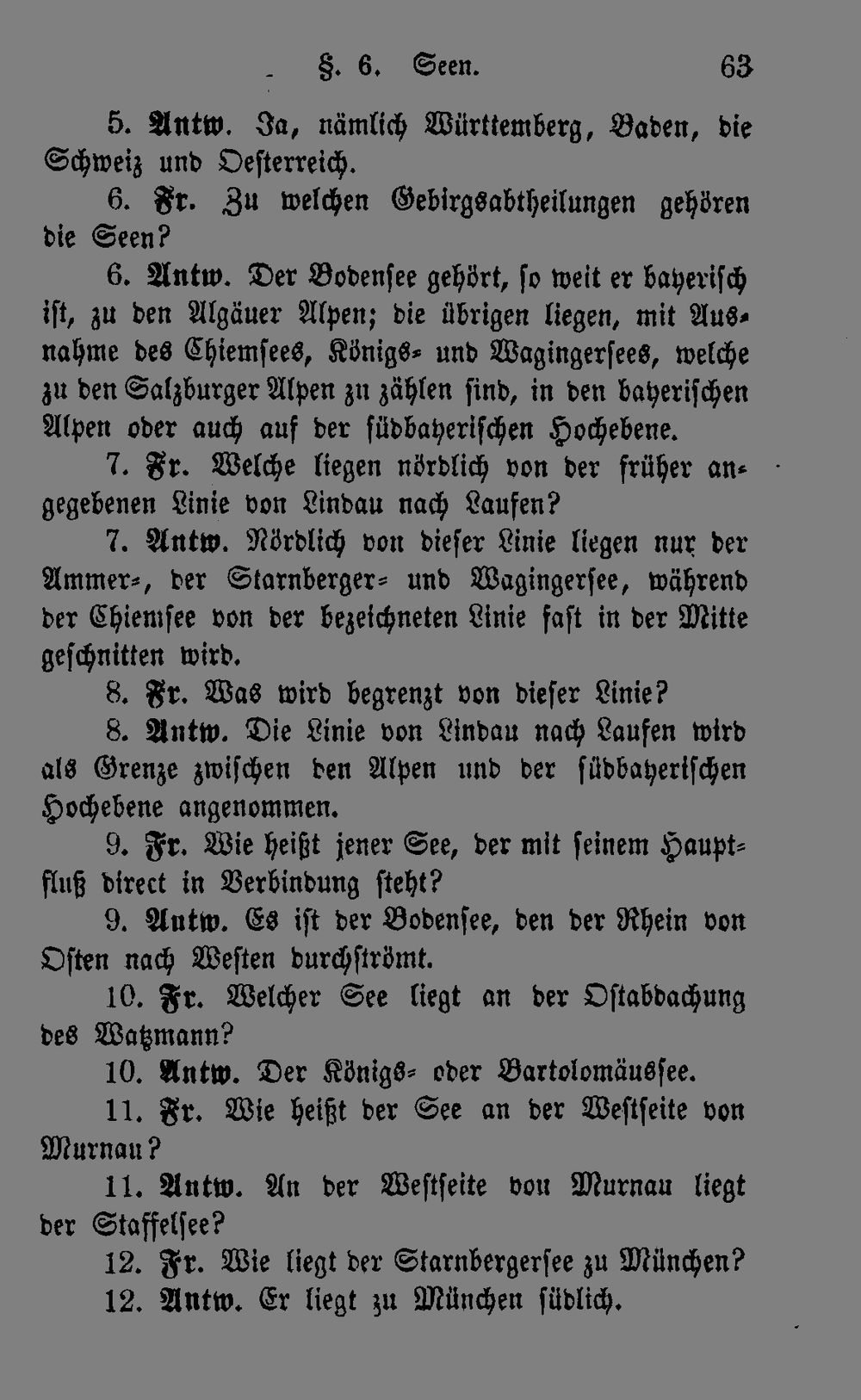 §. 6. Seen. 63

5. Antw. Ja, nämlich Württemberg, Baden, die Schweiz und Oesterreich.

6. Fr. Zu welchen Gebirgsabtheilungen gehören die Seen?

6. Antw. Der Bodensee gehört, so weit er bayerisch ist, zu den Algäuer Alpen; die übrigen liegen, mit Ausnahme des Chiemsees, Königs- und Wagingersees, welche zu den Salzburger Alpen zu zählen sind, in den bayerischen Alpen oder auch auf der südbayerischen Hochebene.

7. Fr. Welche liegen nördlich von der früher angegebenen Linie von Lindau nach Laufen?

7. Antw. Nördlich von dieser Linie liegen nur der Ammer-, der Starnberger- und Wagingersee, während der Chiemsee von der bezeichneten Linie fast in der Mitte geschnitten wird.

8. Fr. Was wird begrenzt von dieser Linie?

8. Antw. Die Linie von Lindau nach Laufen wird als Grenze zwischen den Alpen und der südbayerischen Hochebene angenommen.

9. Fr. Wie heißt jener See, der mit seinem Hauptfluß direct in Verbindung steht?

9. Antw. Es ist der Bodensee, den der Rhein von Osten nach Westen durchströmt.

10. Fr. Welcher See liegt an der Ostabdachung des Watzmann?

10. Antw. Der Königs- oder Bartolomäussee.

11. Fr. Wie heißt der See an der Westseite von Murnau?

11. Antw. An der Westseite von Murnau liegt der Staffelsee?

12. Fr. Wie liegt der Starnbergersee zu München?

12. Antw. Er liegt zu München südlich.